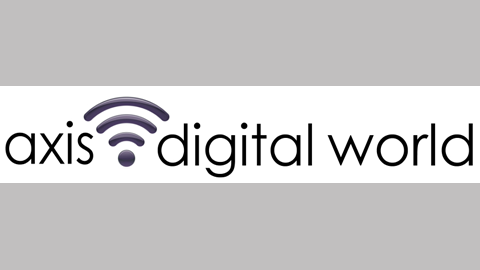 axis digital world